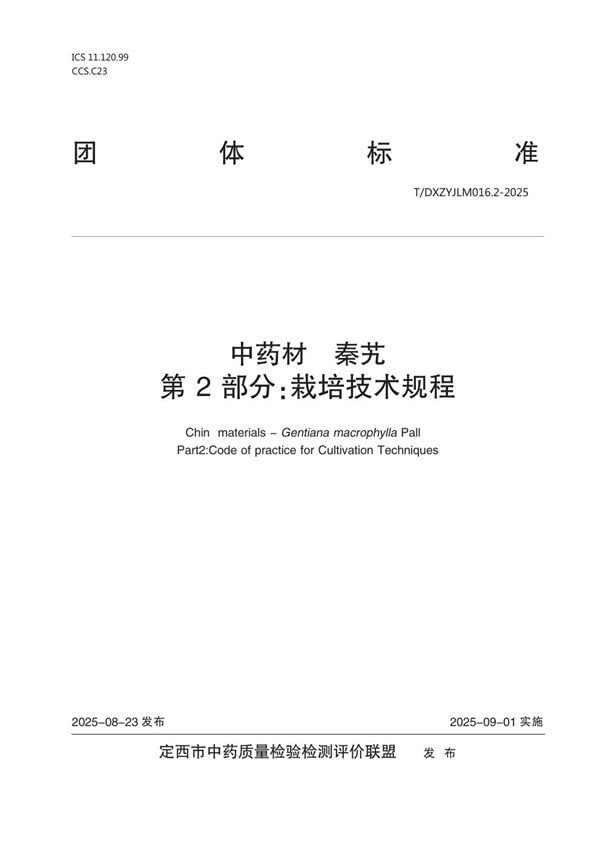 ICS 11.120.99
CCS.C23

团 体 标 准

T/DXZYJLM016.2-2025

中药材 秦艽
第 2 部分:栽培技术规程

Chin materials – Gentiana macrophylla Pall
Part2:Code of practice for Cultivation Techniques

2025-08-23 发布

2025-09-01 实施

定西市中药质量检验检测评价联盟 发 布